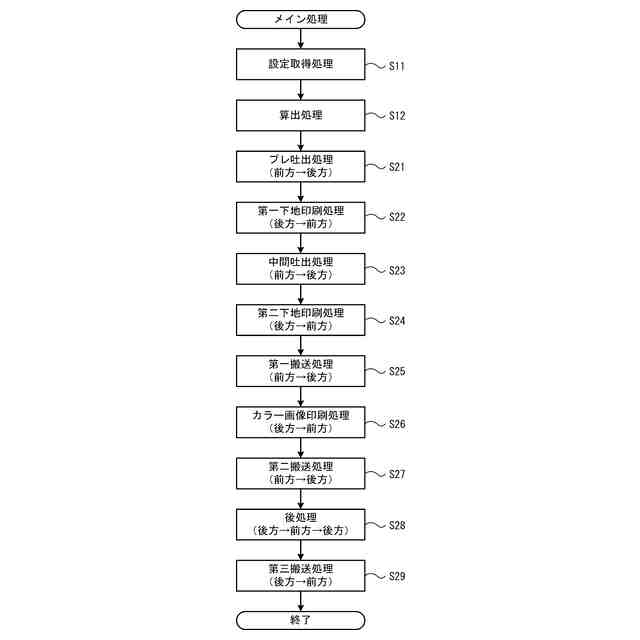 メイン処理

設定取得処理 S11

算出処理 S12

プレ吐出処理
（前方→後方） S21

第一下地印刷処理
（後方→前方） S22

中間吐出処理
（前方→後方） S23

第二下地印刷処理
（後方→前方） S24

第一搬送処理
（前方→後方） S25

カラー画像印刷処理
（後方→前方） S26

第二搬送処理
（前方→後方） S27

後処理
（後方→前方→後方） S28

第三搬送処理
（後方→前方） S29

終了